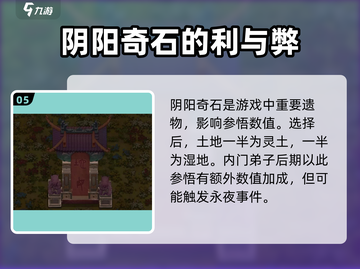 九游

阴阳奇石的利与弊

05

地中

阴阳奇石是游戏中重要遗物，影响参悟数值。选择后，土地一半为灵土，一半为湿地。内门弟子后期以此参悟有额外数值加成，但可能触发永夜事件。